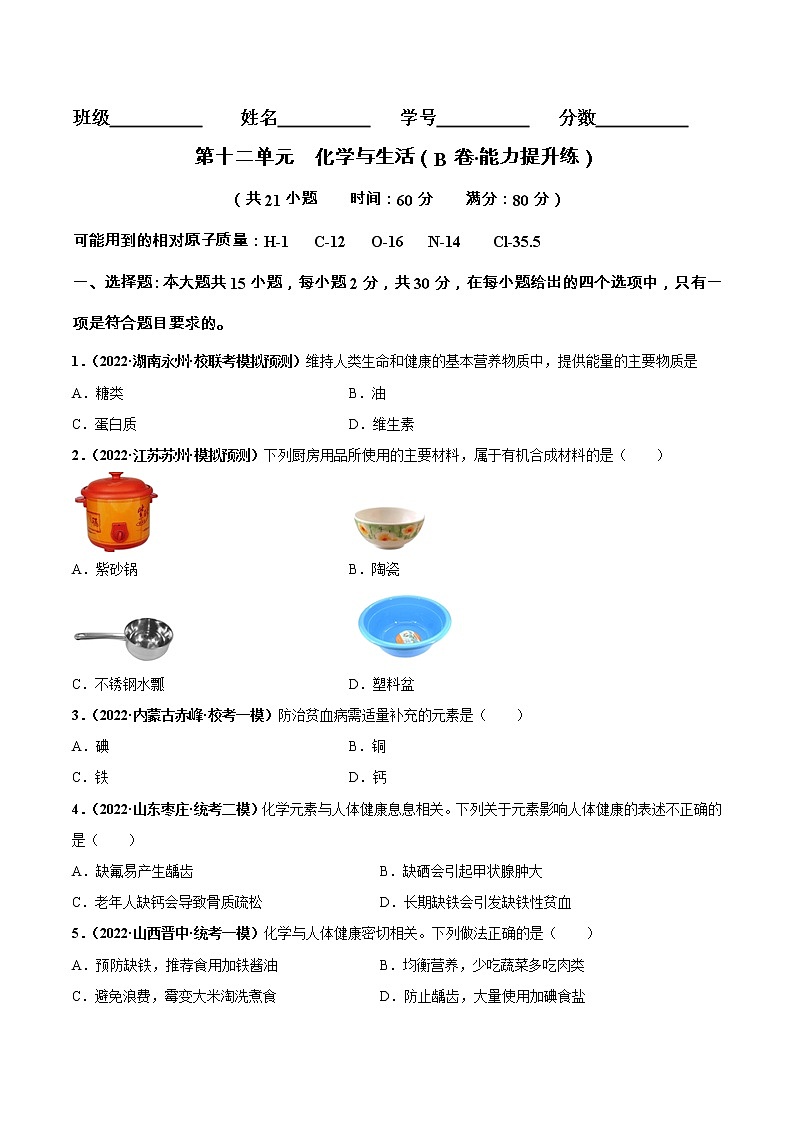 班级__________ 姓名__________ 学号__________ 分数__________

第十二单元 化学与生活（B 卷·能力提升练）

（共 21 小题 时间：60 分 满分：80 分）

可能用到的相对原子质量：H-1 C-12 O-16 N-14 Cl-35.5

一、选择题：本大题共 15 小题，每小题 2 分，共 30 分，在每小题给出的四个选项中，只有一项是符合题目要求的。

1．（2022·湖南永州·校联考模拟预测）维持人类生命和健康的基本营养物质中，提供能量的主要物质是

A．糖类
B．油
C．蛋白质
D．维生素

2．（2022·江苏苏州·模拟预测）下列厨房用品所使用的主要材料，属于有机合成材料的是（ ）

A．紫砂锅
B．陶瓷
C．不锈钢水瓢
D．塑料盆

3．（2022·内蒙古赤峰·校考一模）防治贫血病需适量补充的元素是（ ）

A．碘
B．铜
C．铁
D．钙

4．（2022·山东枣庄·统考二模）化学元素与人体健康息息相关。下列关于元素影响人体健康的表述不正确的是（ ）

A．缺氟易产生龋齿
B．缺硒会引起甲状腺肿大
C．老年人缺钙会导致骨质疏松
D．长期缺铁会引发缺铁性贫血

5．（2022·山西晋中·统考一模）化学与人体健康密切相关。下列做法正确的是（ ）

A．预防缺铁，推荐食用加铁酱油
B．均衡营养，少吃蔬菜多吃肉类
C．避免浪费，霉变大米淘洗煮食
D．防止龋齿，大量使用加碘食盐